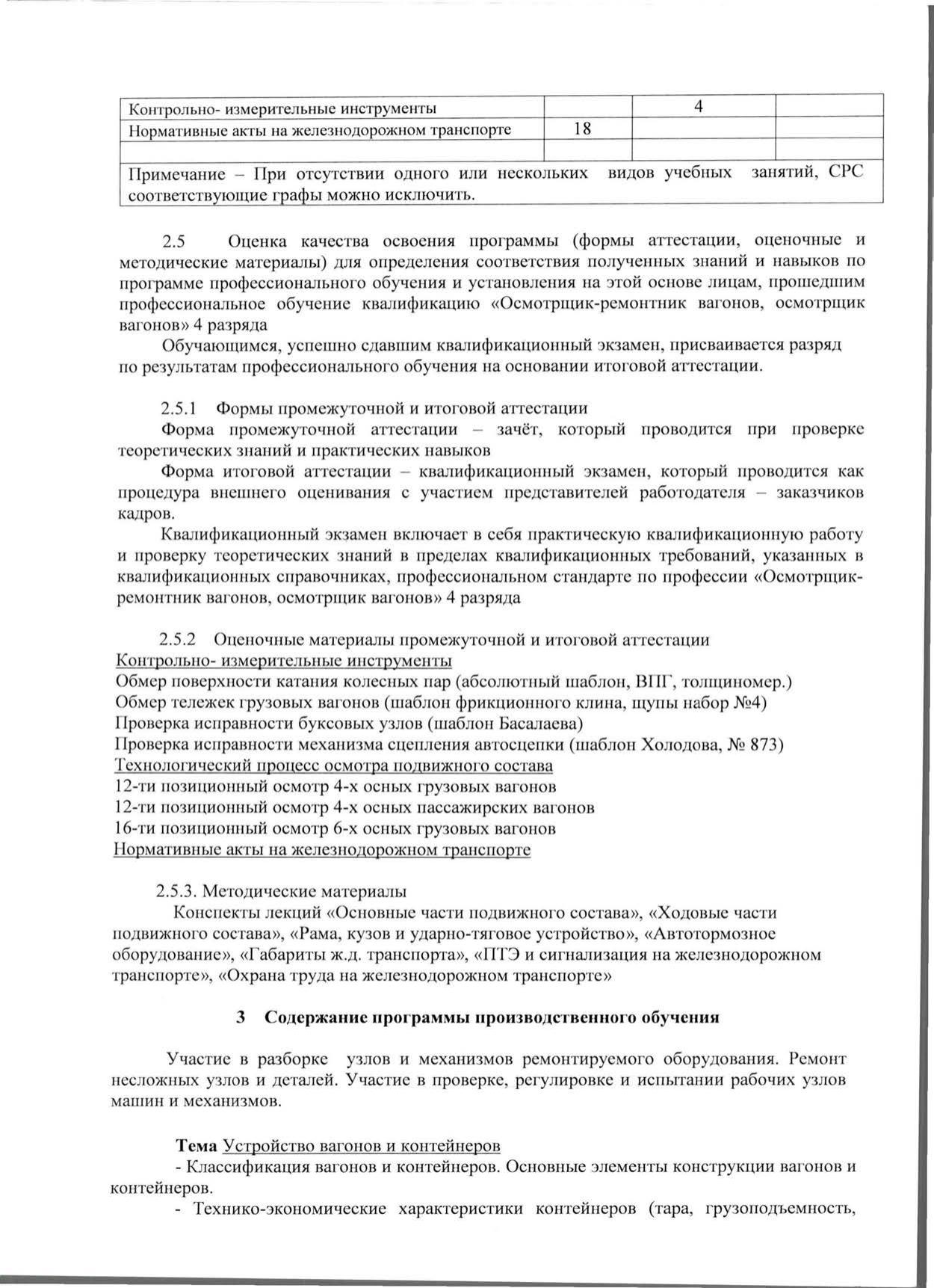 | Контрольно- измерительные инструменты | | 4 | |
|---|---|---|---|
| Нормативные акты на железнодорожном транспорте | 18 | | |
| | | | |
| Примечание – При отсутствии одного или нескольких видов учебных занятий, СРС соответствующие графы можно исключить. | | | |

2.5 Оценка качества освоения программы (формы аттестации, оценочные и методические материалы) для определения соответствия полученных знаний и навыков по программе профессионального обучения и установления на этой основе лицам, прошедшим профессиональное обучение квалификацию «Осмотрщик-ремонтник вагонов, осмотрщик вагонов» 4 разряда

Обучающимся, успешно сдавшим квалификационный экзамен, присваивается разряд по результатам профессионального обучения на основании итоговой аттестации.

2.5.1 Формы промежуточной и итоговой аттестации

Форма промежуточной аттестации – зачёт, который проводится при проверке теоретических знаний и практических навыков

Форма итоговой аттестации – квалификационный экзамен, который проводится как процедура внешнего оценивания с участием представителей работодателя – заказчиков кадров.

Квалификационный экзамен включает в себя практическую квалификационную работу и проверку теоретических знаний в пределах квалификационных требований, указанных в квалификационных справочниках, профессиональном стандарте по профессии «Осмотрщик-ремонтник вагонов, осмотрщик вагонов» 4 разряда

2.5.2 Оценочные материалы промежуточной и итоговой аттестации
Контрольно- измерительные инструменты
Обмер поверхности катания колесных пар (абсолютный шаблон, ВПГ, толщиномер.)
Обмер тележек грузовых вагонов (шаблон фрикционного клина, щупы набор №4)
Проверка исправности буксовых узлов (шаблон Басалаева)
Проверка исправности механизма сцепления автосцепки (шаблон Холодова, № 873)
Технологический процесс осмотра подвижного состава
12-ти позиционный осмотр 4-х осных грузовых вагонов
12-ти позиционный осмотр 4-х осных пассажирских вагонов
16-ти позиционный осмотр 6-х осных грузовых вагонов
Нормативные акты на железнодорожном транспорте

2.5.3. Методические материалы
Конспекты лекций «Основные части подвижного состава», «Ходовые части подвижного состава», «Рама, кузов и ударно-тяговое устройство», «Автотормозное оборудование», «Габариты ж.д. транспорта», «ПТЭ и сигнализация на железнодорожном транспорте», «Охрана труда на железнодорожном транспорте»

3 Содержание программы производственного обучения

Участие в разборке узлов и механизмов ремонтируемого оборудования. Ремонт несложных узлов и деталей. Участие в проверке, регулировке и испытании рабочих узлов машин и механизмов.

Тема Устройство вагонов и контейнеров
- Классификация вагонов и контейнеров. Основные элементы конструкции вагонов и контейнеров.
- Технико-экономические характеристики контейнеров (тара, грузоподъемность,